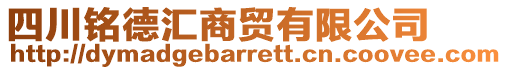 四川铭德汇商贸有限公司
http://dymadgebarrett.cn.coovee.com